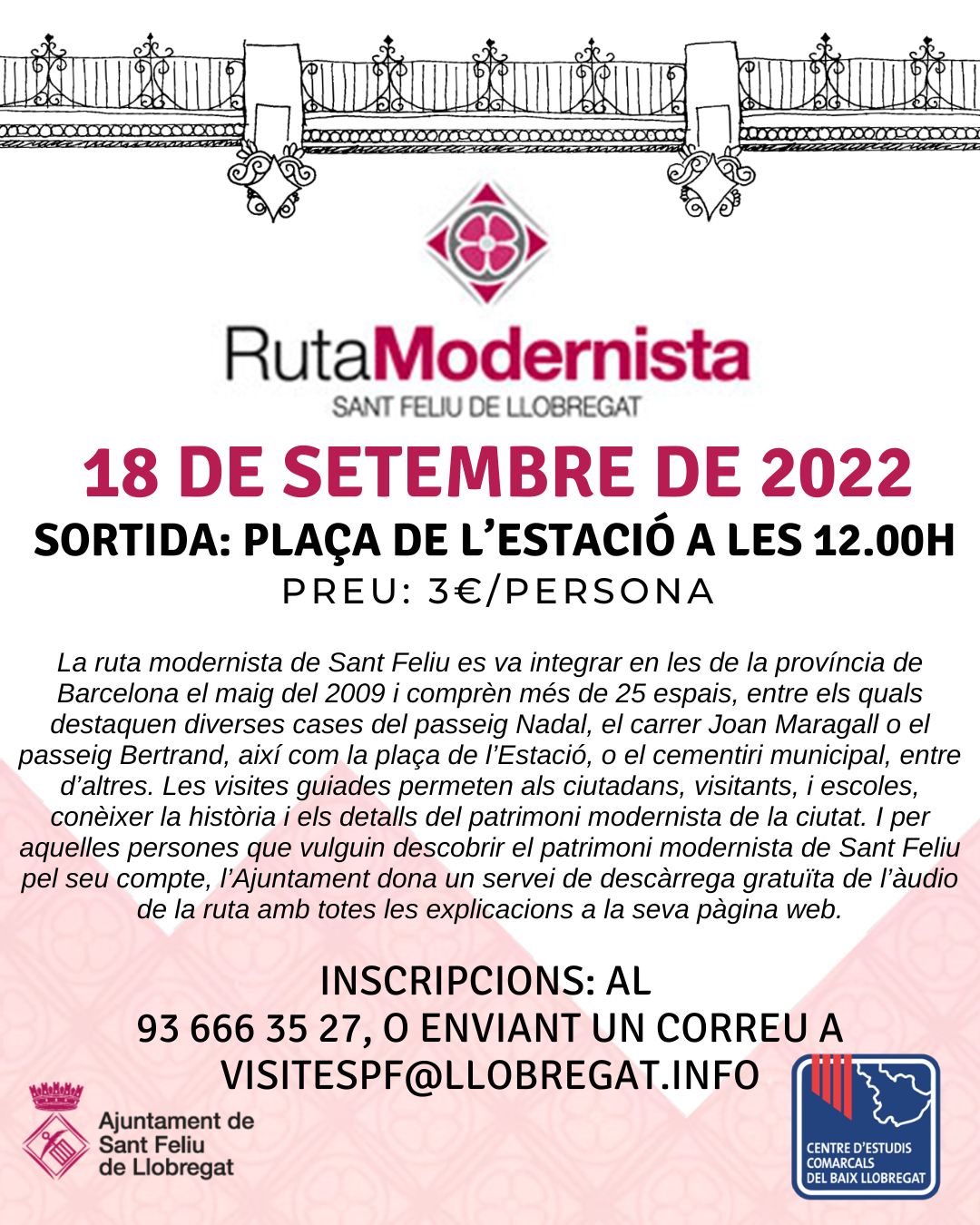 RutaModernista
SANT FELIU DE LLOBREGAT

18 DE SETEMBRE DE 2022

SORTIDA: PLAÇA DE L'ESTACIÓ A LES 12.00H

PREU: 3€/PERSONA

La ruta modernista de Sant Feliu es va integrar en les de la província de Barcelona el maig del 2009 i comprèn més de 25 espais, entre els quals destaquen diverses cases del passeig Nadal, el carrer Joan Maragall o el passeig Bertrand, així com la plaça de l'Estació, o el cementiri municipal, entre d'altres. Les visites guiades permeten als ciutadans, visitants, i escoles, conèixer la història i els detalls del patrimoni modernista de la ciutat. I per aquelles persones que vulguin descobrir el patrimoni modernista de Sant Feliu pel seu compte, l'Ajuntament dona un servei de descàrrega gratuïta de l'àudio de la ruta amb totes les explicacions a la seva pàgina web.

INSCRIPCIONS: AL
93 666 35 27, O ENVIANT UN CORREU A
VISITESPF@LLOBREGAT.INFO

Ajuntament de
Sant Feliu
de Llobregat

CENTRE D'ESTUDIS
COMARCALS
DEL BAIX LLOBREGAT